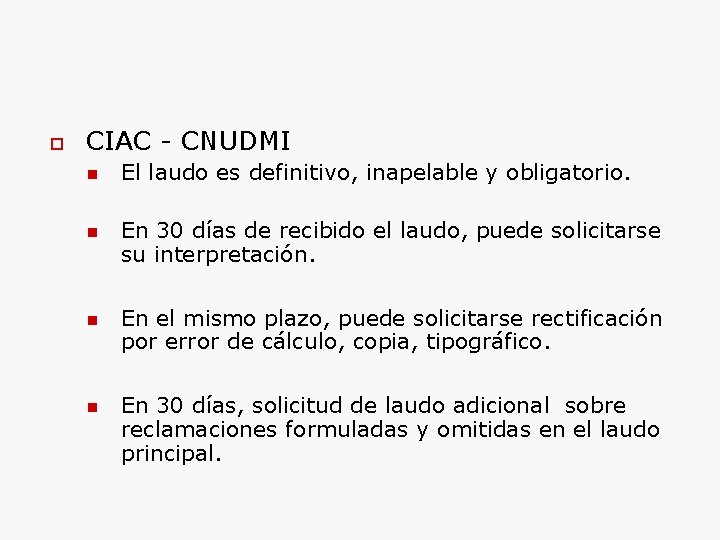 CIAC - CNUDMI

El laudo es definitivo, inapelable y obligatorio.

En 30 días de recibido el laudo, puede solicitarse su interpretación.

En el mismo plazo, puede solicitarse rectificación por error de cálculo, copia, tipográfico.

En 30 días, solicitud de laudo adicional sobre reclamaciones formuladas y omitidas en el laudo principal.